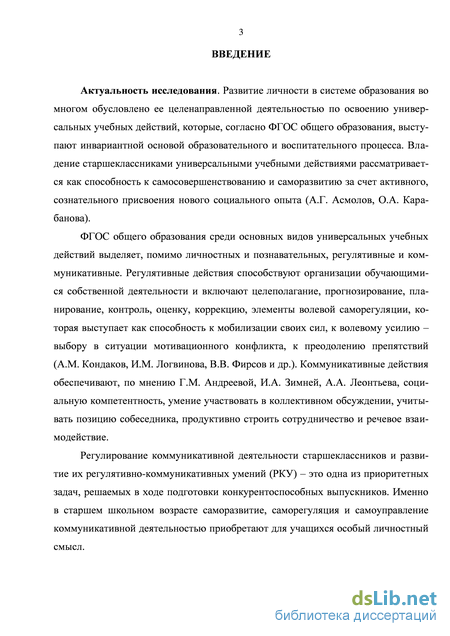 3

ВВЕДЕНИЕ

Актуальность исследования. Развитие личности в системе образования во многом обусловлено ее целенаправленной деятельностью по освоению универсальных учебных действий, которые, согласно ФГОС общего образования, выступают инвариантной основой образовательного и воспитательного процесса. Владение старшеклассниками универсальными учебными действиями рассматривается как способность к самосовершенствованию и саморазвитию за счет активного, сознательного присвоения нового социального опыта (А.Г. Асмолов, О.А. Карабанова).

ФГОС общего образования среди основных видов универсальных учебных действий выделяет, помимо личностных и познавательных, регулятивные и коммуникативные. Регулятивные действия способствуют организации обучающимися собственной деятельности и включают целеполагание, прогнозирование, планирование, контроль, оценку, коррекцию, элементы волевой саморегуляции, которая выступает как способность к мобилизации своих сил, к волевому усилию – выбору в ситуации мотивационного конфликта, к преодолению препятствий (А.М. Кондаков, И.М. Логвинова, В.В. Фирсов и др.). Коммуникативные действия обеспечивают, по мнению Г.М. Андреевой, И.А. Зимней, А.А. Леонтьева, социальную компетентность, умение участвовать в коллективном обсуждении, учитывать позицию собеседника, продуктивно строить сотрудничество и речевое взаимодействие.

Регулирование коммуникативной деятельности старшеклассников и развитие их регулятивно-коммуникативных умений (РКУ) – это одна из приоритетных задач, решаемых в ходе подготовки конкурентоспособных выпускников. Именно в старшем школьном возрасте саморазвитие, саморегуляция и самоуправление коммуникативной деятельностью приобретают для учащихся особый личностный смысл.

dsLib.net
библиотека диссертаций